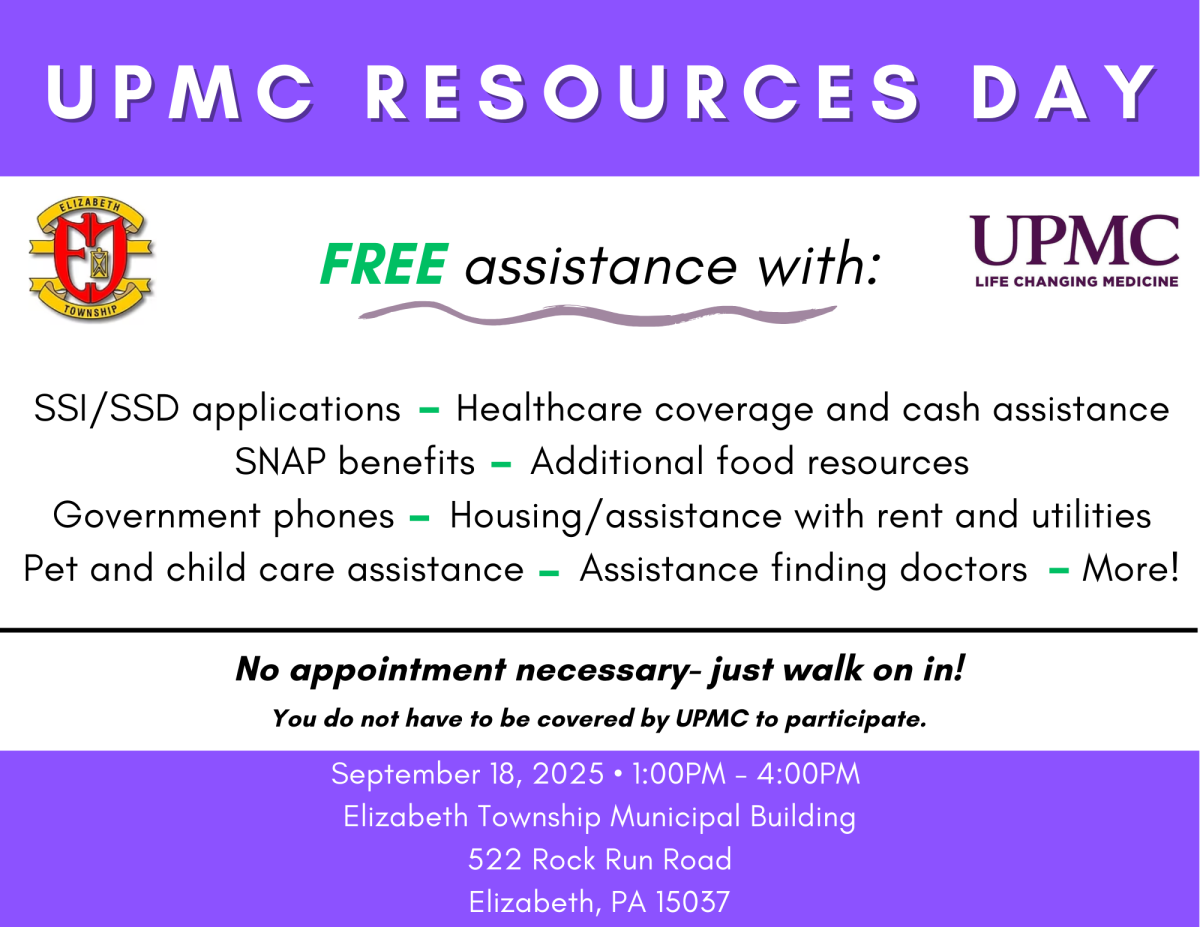 UPMC RESOURCES DAY

ELIZABETH
TOWNSHIP

FREE assistance with:

UPMC
LIFE CHANGING MEDICINE

SSI/SSD applications – Healthcare coverage and cash assistance
SNAP benefits – Additional food resources
Government phones – Housing/assistance with rent and utilities
Pet and child care assistance – Assistance finding doctors – More!

No appointment necessary- just walk on in!

You do not have to be covered by UPMC to participate.

September 18, 2025 • 1:00PM - 4:00PM
Elizabeth Township Municipal Building
522 Rock Run Road
Elizabeth, PA 15037